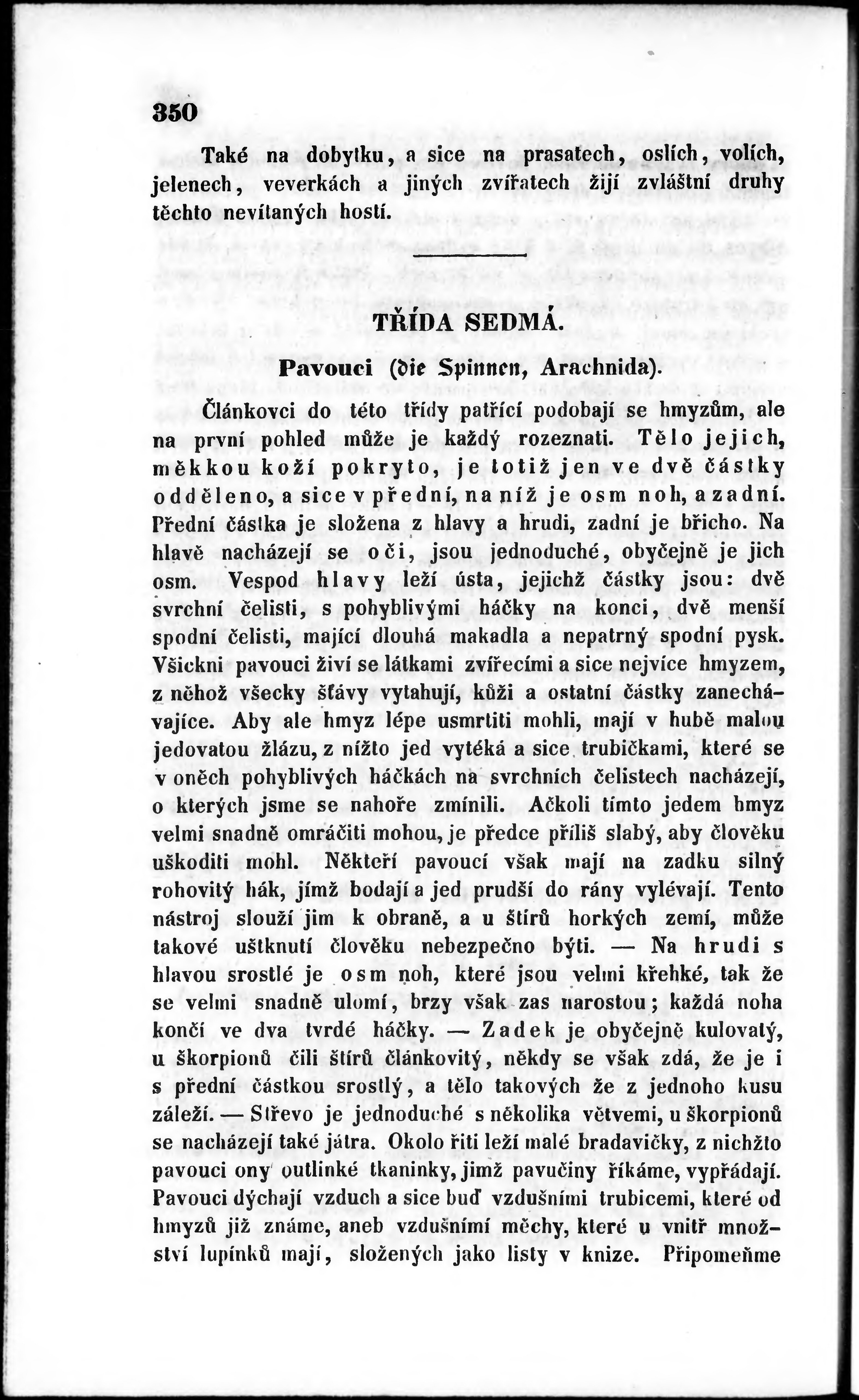 350

Také na dobytku, a sice na prasatech, oslích, volích, jelenech, veverkách a jiných zvířatech žijí zvláštní druhy těchto nevítaných hostí.

TŘÍDA SEDMÁ.

Pavouci (die Spinnen, Arachnida).

Článkovci do této třídy patřící podobají se hmyzům, ale na první pohled může je každý rozeznati. Tělo jejich, měkkou koží pokryto, je totiž jen ve dvě částky odděleno, a sice v přední, na níž je osm noh, a zadní. Přední částka je složena z hlavy a hrudi, zadní je břicho. Na hlavě nacházejí se oči, jsou jednoduché, obyčejně je jich osm. Vespod hlavy leží ústa, jejichž částky jsou: dvě svrchní čelisti, s pohyblivými háčky na konci, dvě menší spodní čelisti, mající dlouhá makadla a nepatrný spodní pysk. Všickni pavouci živí se látkami zvířecími a sice nejvíce hmyzem, z něhož všecky šťávy vytahují, kůži a ostatní částky zanechávajíce. Aby ale hmyz lépe usmrtiti mohli, mají v hubě malou jedovatou žlázu, z nížto jed vytéká a sice trubičkami, které se v oněch pohyblivých háčkách na svrchních čelistech nacházejí, o kterých jsme se nahoře zmínili. Ačkoli tímto jedem hmyz velmi snadně omráčiti mohou, je předce příliš slabý, aby člověku uškoditi mohl. Někteří pavoucí však mají na zadku silný rohovitý hák, jímž bodají a jed prudší do rány vylévají. Tento nástroj slouží jim k obraně, a u štírů horkých zemí, může takové uštknutí člověku nebezpečno býti. — Na hrudi s hlavou srostlé je osm noh, které jsou velmi křehké, tak že se velmi snadně ulomí, brzy však zas narostou; každá noha končí ve dva tvrdé háčky. — Zadek je obyčejně kulovatý, u škorpionů čili štírů článkovitý, někdy se však zdá, že je i s přední částkou srostlý, a tělo takových že z jednoho kusu záleží. — Střevo je jednoduché s několika větvemi, u škorpionů se nacházejí také játra. Okolo řiti leží malé bradavičky, z nichžto pavouci ony outlinké tkaninky, jimž pavučiny říkáme, vypřádají. Pavouci dýchají vzduch a sice buď vzdušními trubicemi, které od hmyzů již známe, aneb vzdušními měchy, které u vnitř množství lupínků mají, složených jako listy v knize. Připomeňme